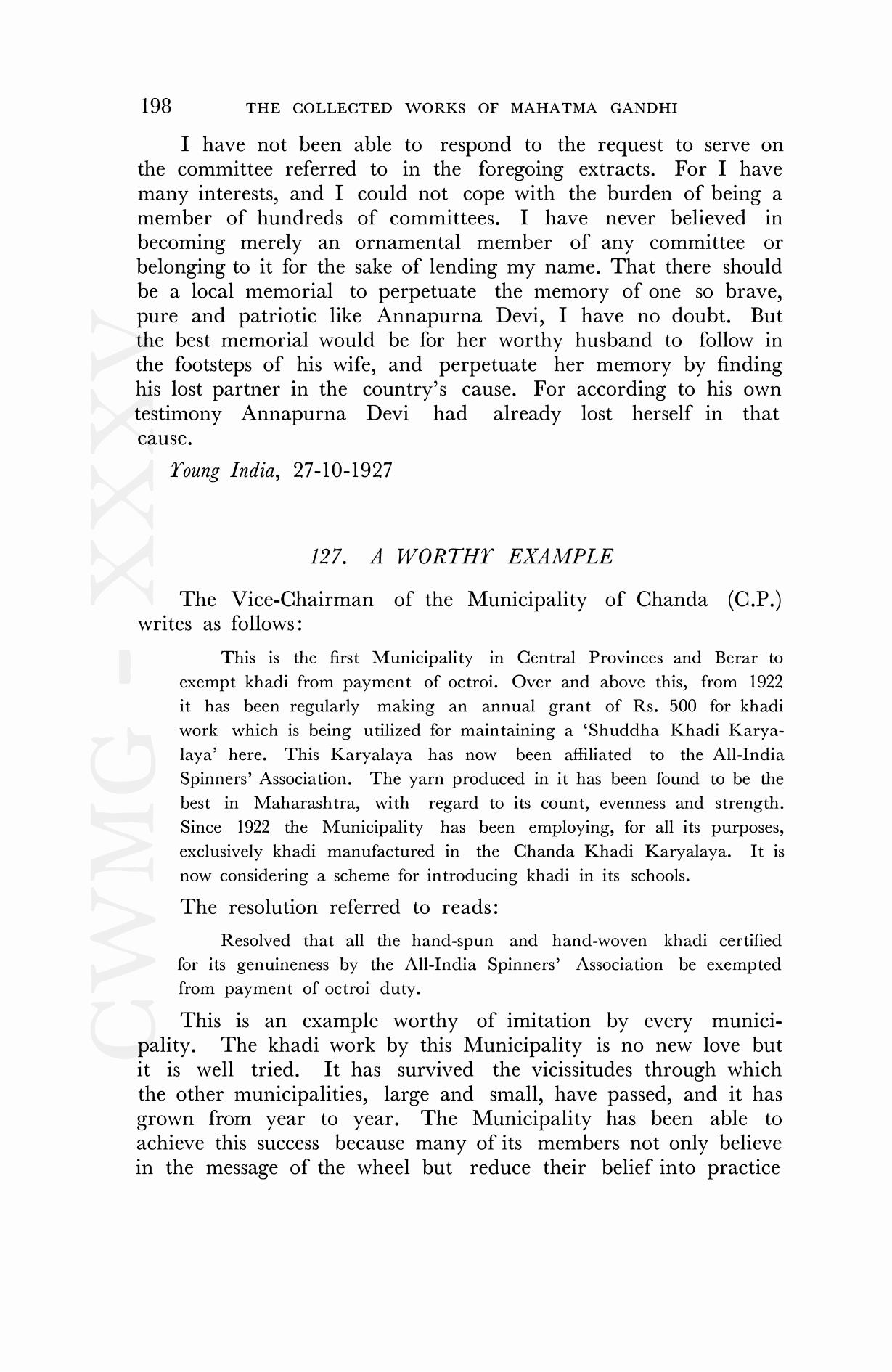 198 THE COLLECTED WORKS OF MAHATMA GANDHI

I have not been able to respond to the request to serve on the committee referred to in the foregoing extracts. For I have many interests, and I could not cope with the burden of being a member of hundreds of committees. I have never believed in becoming merely an ornamental member of any committee or belonging to it for the sake of lending my name. That there should be a local memorial to perpetuate the memory of one so brave, pure and patriotic like Annapurna Devi, I have no doubt. But the best memorial would be for her worthy husband to follow in the footsteps of his wife, and perpetuate her memory by finding his lost partner in the country's cause. For according to his own testimony Annapurna Devi had already lost herself in that cause.

Young India, 27-10-1927

127. A WORTHY EXAMPLE

The Vice-Chairman of the Municipality of Chanda (C.P.) writes as follows:

This is the first Municipality in Central Provinces and Berar to exempt khadi from payment of octroi. Over and above this, from 1922 it has been regularly making an annual grant of Rs. 500 for khadi work which is being utilized for maintaining a 'Shuddha Khadi Karyalaya' here. This Karyalaya has now been affiliated to the All-India Spinners' Association. The yarn produced in it has been found to be the best in Maharashtra, with regard to its count, evenness and strength. Since 1922 the Municipality has been employing, for all its purposes, exclusively khadi manufactured in the Chanda Khadi Karyalaya. It is now considering a scheme for introducing khadi in its schools.

The resolution referred to reads:

Resolved that all the hand-spun and hand-woven khadi certified for its genuineness by the All-India Spinners' Association be exempted from payment of octroi duty.

This is an example worthy of imitation by every municipality. The khadi work by this Municipality is no new love but it is well tried. It has survived the vicissitudes through which the other municipalities, large and small, have passed, and it has grown from year to year. The Municipality has been able to achieve this success because many of its members not only believe in the message of the wheel but reduce their belief into practice

CWMG - XXXV